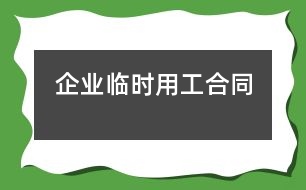 企业临时用工合同